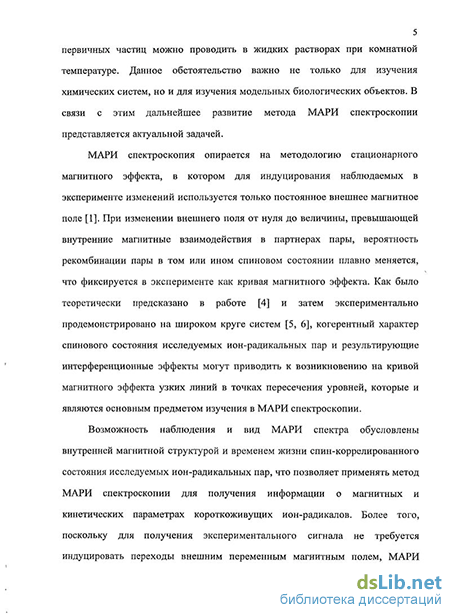 5

первичных частиц можно проводить в жидких растворах при комнатной температуре. Данное обстоятельство важно не только для изучения химических систем, но и для изучения модельных биологических объектов. В связи с этим дальнейшее развитие метода МАРИ спектроскопии представляется актуальной задачей.

МАРИ спектроскопия опирается на методологию стационарного магнитного эффекта, в котором для индуцирования наблюдаемых в эксперименте изменений используется только постоянное внешнее магнитное поле [1]. При изменении внешнего поля от нуля до величины, превышающей внутренние магнитные взаимодействия в партнерах пары, вероятность рекомбинации пары в том или ином спиновом состоянии плавно меняется, что фиксируется в эксперименте как кривая магнитного эффекта. Как было теоретически предсказано в работе [4] и затем экспериментально продемонстрировано на широком круге систем [5, 6], когерентный характер спинового состояния исследуемых ион-радикальных пар и результирующие интерференционные эффекты могут приводить к возникновению на кривой магнитного эффекта узких линий в точках пересечения уровней, которые и являются основным предметом изучения в МАРИ спектроскопии.

Возможность наблюдения и вид МАРИ спектра обусловлены внутренней магнитной структурой и временем жизни спин-коррелированного состояния исследуемых ион-радикальных пар, что позволяет применять метод МАРИ спектроскопии для получения информации о магнитных и кинетических параметрах короткоживущих ион-радикалов. Более того, поскольку для получения экспериментального сигнала не требуется индуцировать переходы внешним переменным магнитным полем, МАРИ

dsLib.net
библиотека диссертаций